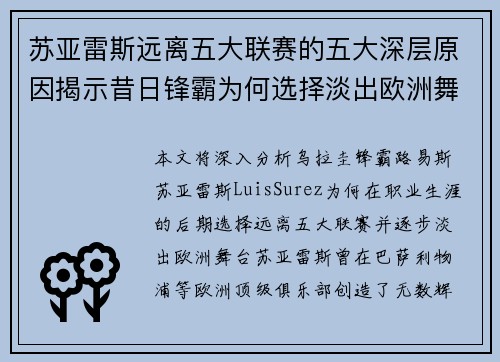 苏亚雷斯远离五大联赛的五大深层原因揭示昔日锋霸为何选择淡出欧洲舞

本文将深入分析乌拉圭锋霸路易斯苏亚雷斯LuisSurez为何在职业生涯的后期选择远离五大联赛并逐步淡出欧洲舞台苏亚雷斯曾在巴萨利物浦等欧洲顶级俱乐部创造了无数辉